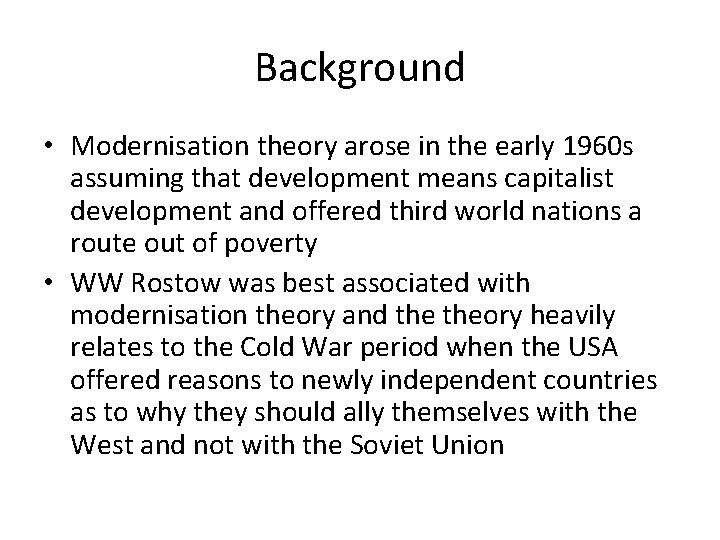 Background

• Modernisation theory arose in the early 1960s assuming that development means capitalist development and offered third world nations a route out of poverty

• WW Rostow was best associated with modernisation theory and the theory heavily relates to the Cold War period when the USA offered reasons to newly independent countries as to why they should ally themselves with the West and not with the Soviet Union